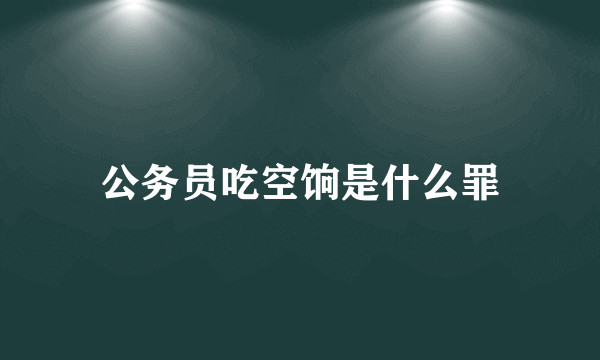 公务员吃空饷是什么罪